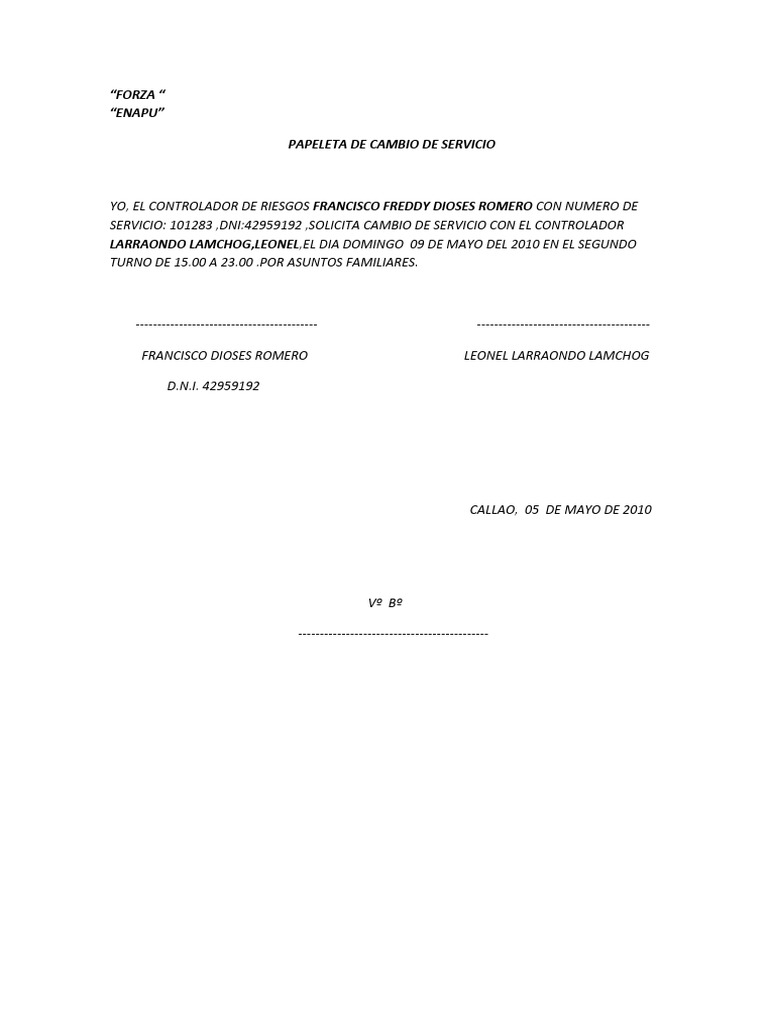 “FORZA “
“ENAPU”

PAPELETA DE CAMBIO DE SERVICIO

YO, EL CONTROLADOR DE RIESGOS FRANCISCO FREDDY DIOSES ROMERO CON NUMERO DE SERVICIO: 101283 ,DNI:42959192 ,SOLICITA CAMBIO DE SERVICIO CON EL CONTROLADOR LARRAONDO LAMCHOG,LEONEL,EL DIA DOMINGO 09 DE MAYO DEL 2010 EN EL SEGUNDO TURNO DE 15.00 A 23.00 .POR ASUNTOS FAMILIARES.

------------------------------------------

FRANCISCO DIOSES ROMERO

D.N.I. 42959192

----------------------------------------

LEONEL LARRAONDO LAMCHOG

CALLAO, 05 DE MAYO DE 2010

Vº Bº

--------------------------------------------